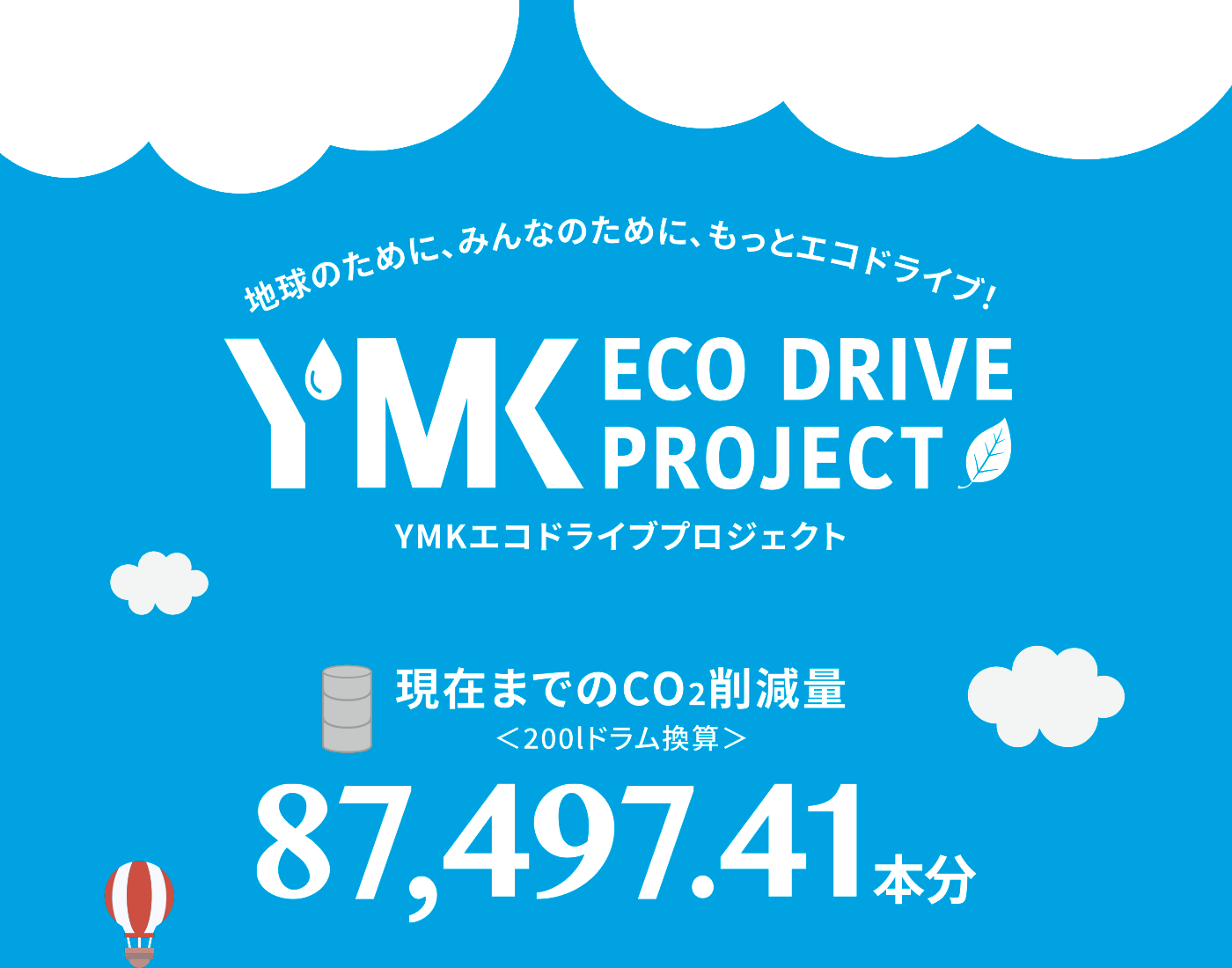 地球のために、みんなのために、もっとエコドライブ!

YMK ECO DRIVE PROJECT

YMKエコドライブプロジェクト

現在までの$CO_2$削減量
<200lドラム換算>

87,497.41本分